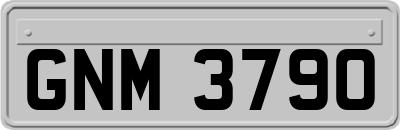 GNM 3790